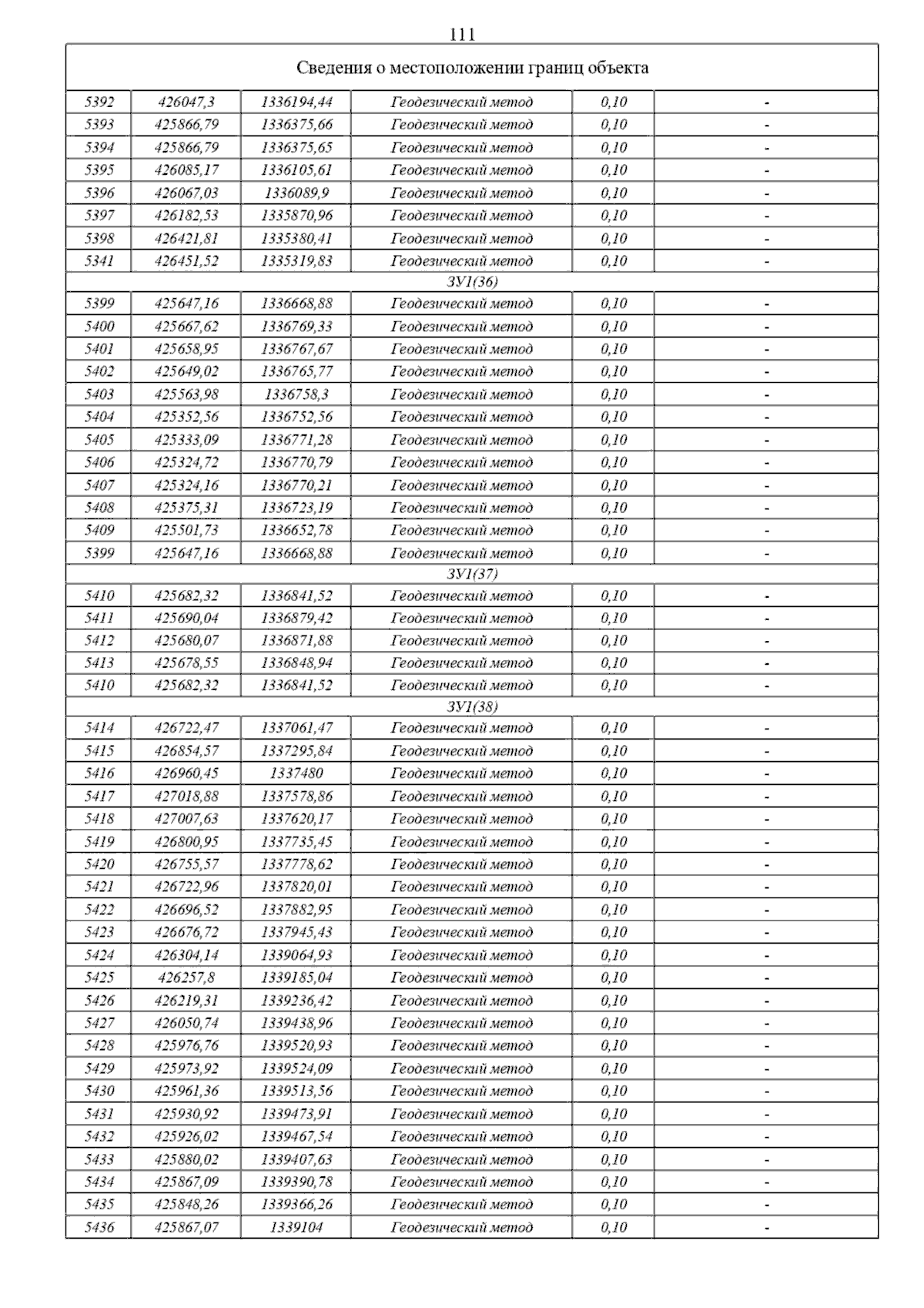 111

| Сведения о местоположении границ объекта | | | | | |
|---|---|---|---|---|---|
| 5392 | 426047,3 | 1336194,44 | Геодезический метод | 0,10 | - |
| 5393 | 425866,79 | 1336375,66 | Геодезический метод | 0,10 | - |
| 5394 | 425866,79 | 1336375,65 | Геодезический метод | 0,10 | - |
| 5395 | 426085,17 | 1336105,61 | Геодезический метод | 0,10 | - |
| 5396 | 426067,03 | 1336089,9 | Геодезический метод | 0,10 | - |
| 5397 | 426182,53 | 1335870,96 | Геодезический метод | 0,10 | - |
| 5398 | 426421,81 | 1335380,41 | Геодезический метод | 0,10 | - |
| 5341 | 426451,52 | 1335319,83 | Геодезический метод | 0,10 | - |
| ЗУ1(36) | | | | | |
| 5399 | 425647,16 | 1336668,88 | Геодезический метод | 0,10 | - |
| 5400 | 425667,62 | 1336769,33 | Геодезический метод | 0,10 | - |
| 5401 | 425658,95 | 1336767,67 | Геодезический метод | 0,10 | - |
| 5402 | 425649,02 | 1336765,77 | Геодезический метод | 0,10 | - |
| 5403 | 425563,98 | 1336758,3 | Геодезический метод | 0,10 | - |
| 5404 | 425352,56 | 1336752,56 | Геодезический метод | 0,10 | - |
| 5405 | 425333,09 | 1336771,28 | Геодезический метод | 0,10 | - |
| 5406 | 425324,72 | 1336770,79 | Геодезический метод | 0,10 | - |
| 5407 | 425324,16 | 1336770,21 | Геодезический метод | 0,10 | - |
| 5408 | 425375,31 | 1336723,19 | Геодезический метод | 0,10 | - |
| 5409 | 425501,73 | 1336652,78 | Геодезический метод | 0,10 | - |
| 5399 | 425647,16 | 1336668,88 | Геодезический метод | 0,10 | - |
| ЗУ1(37) | | | | | |
| 5410 | 425682,32 | 1336841,52 | Геодезический метод | 0,10 | - |
| 5411 | 425690,04 | 1336879,42 | Геодезический метод | 0,10 | - |
| 5412 | 425680,07 | 1336871,88 | Геодезический метод | 0,10 | - |
| 5413 | 425678,55 | 1336848,94 | Геодезический метод | 0,10 | - |
| 5410 | 425682,32 | 1336841,52 | Геодезический метод | 0,10 | - |
| ЗУ1(38) | | | | | |
| 5414 | 426722,47 | 1337061,47 | Геодезический метод | 0,10 | - |
| 5415 | 426854,57 | 1337295,84 | Геодезический метод | 0,10 | - |
| 5416 | 426960,45 | 1337480 | Геодезический метод | 0,10 | - |
| 5417 | 427018,88 | 1337578,86 | Геодезический метод | 0,10 | - |
| 5418 | 427007,63 | 1337620,17 | Геодезический метод | 0,10 | - |
| 5419 | 426800,95 | 1337735,45 | Геодезический метод | 0,10 | - |
| 5420 | 426755,57 | 1337778,62 | Геодезический метод | 0,10 | - |
| 5421 | 426722,96 | 1337820,01 | Геодезический метод | 0,10 | - |
| 5422 | 426696,52 | 1337882,95 | Геодезический метод | 0,10 | - |
| 5423 | 426676,72 | 1337945,43 | Геодезический метод | 0,10 | - |
| 5424 | 426304,14 | 1339064,93 | Геодезический метод | 0,10 | - |
| 5425 | 426257,8 | 1339185,04 | Геодезический метод | 0,10 | - |
| 5426 | 426219,31 | 1339236,42 | Геодезический метод | 0,10 | - |
| 5427 | 426050,74 | 1339438,96 | Геодезический метод | 0,10 | - |
| 5428 | 425976,76 | 1339520,93 | Геодезический метод | 0,10 | - |
| 5429 | 425973,92 | 1339524,09 | Геодезический метод | 0,10 | - |
| 5430 | 425961,36 | 1339513,56 | Геодезический метод | 0,10 | - |
| 5431 | 425930,92 | 1339473,91 | Геодезический метод | 0,10 | - |
| 5432 | 425926,02 | 1339467,54 | Геодезический метод | 0,10 | - |
| 5433 | 425880,02 | 1339407,63 | Геодезический метод | 0,10 | - |
| 5434 | 425867,09 | 1339390,78 | Геодезический метод | 0,10 | - |
| 5435 | 425848,26 | 1339366,26 | Геодезический метод | 0,10 | - |
| 5436 | 425867,07 | 1339104 | Геодезический метод | 0,10 | - |